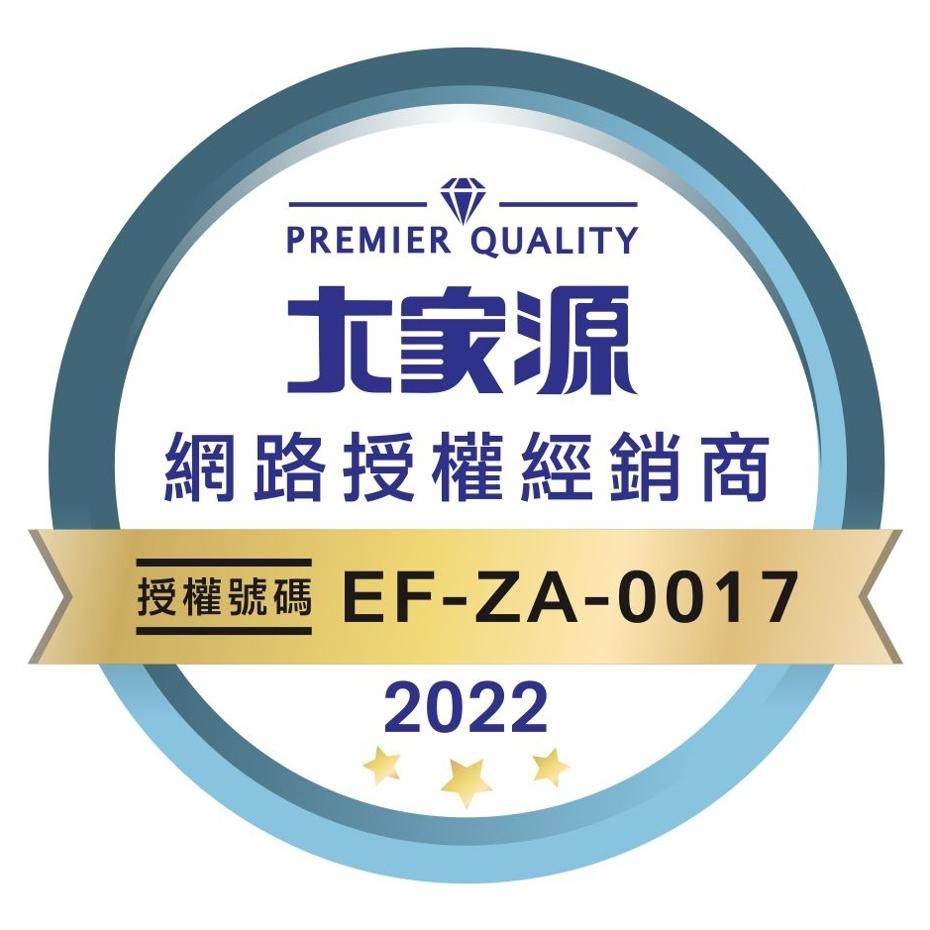 PREMIER QUALITY

大家源

網路授權經銷商

授權號碼 EF-ZA-0017

2022